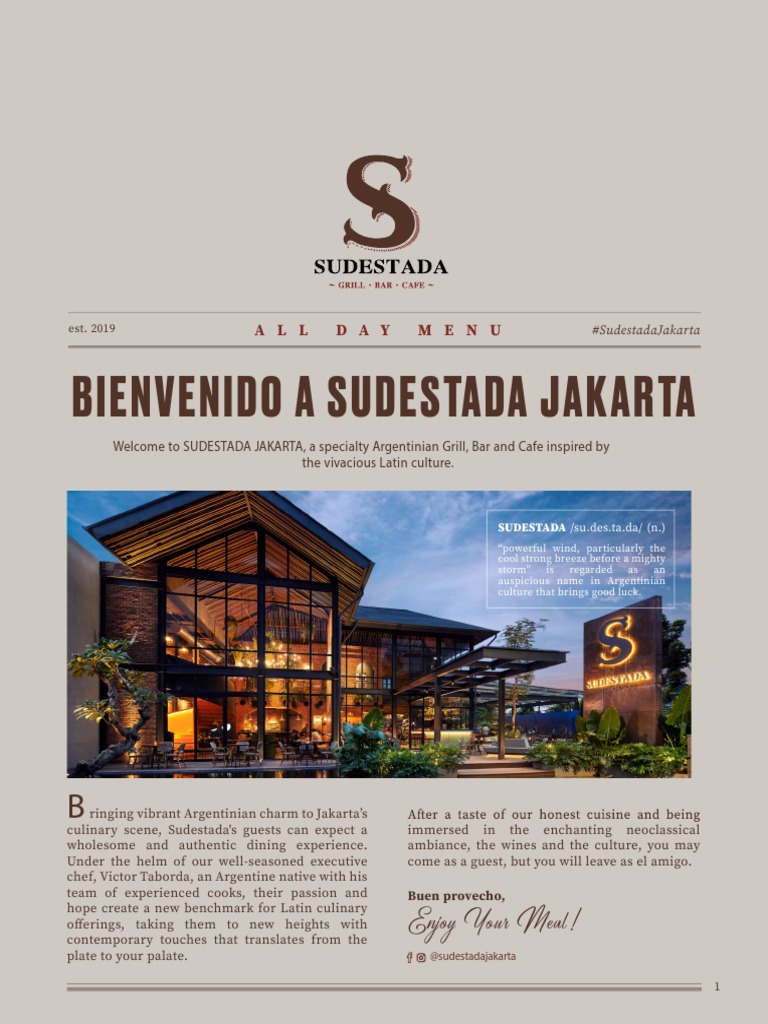 S
SUDESTADA
~ GRILL · BAR · CAFE ~

est. 2019

ALL DAY MENU

#SudestadaJakarta

BIENVENIDO A SUDESTADA JAKARTA

Welcome to SUDESTADA JAKARTA, a specialty Argentinian Grill, Bar and Cafe inspired by the vivacious Latin culture.

SUDESTADA /su.des.ta.da/ (n.)
"powerful wind, particularly the cool strong breeze before a mighty storm" is regarded as an auspicious name in Argentinian culture that brings good luck.

S
SUDESTADA

Bringing vibrant Argentinian charm to Jakarta's culinary scene, Sudestada's guests can expect a wholesome and authentic dining experience. Under the helm of our well-seasoned executive chef, Victor Taborda, an Argentine native with his team of experienced cooks, their passion and hope create a new benchmark for Latin culinary offerings, taking them to new heights with contemporary touches that translates from the plate to your palate.

After a taste of our honest cuisine and being immersed in the enchanting neoclassical ambiance, the wines and the culture, you may come as a guest, but you will leave as el amigo.

Buen provecho,
Enjoy Your Meal!

@sudestadajakarta

1